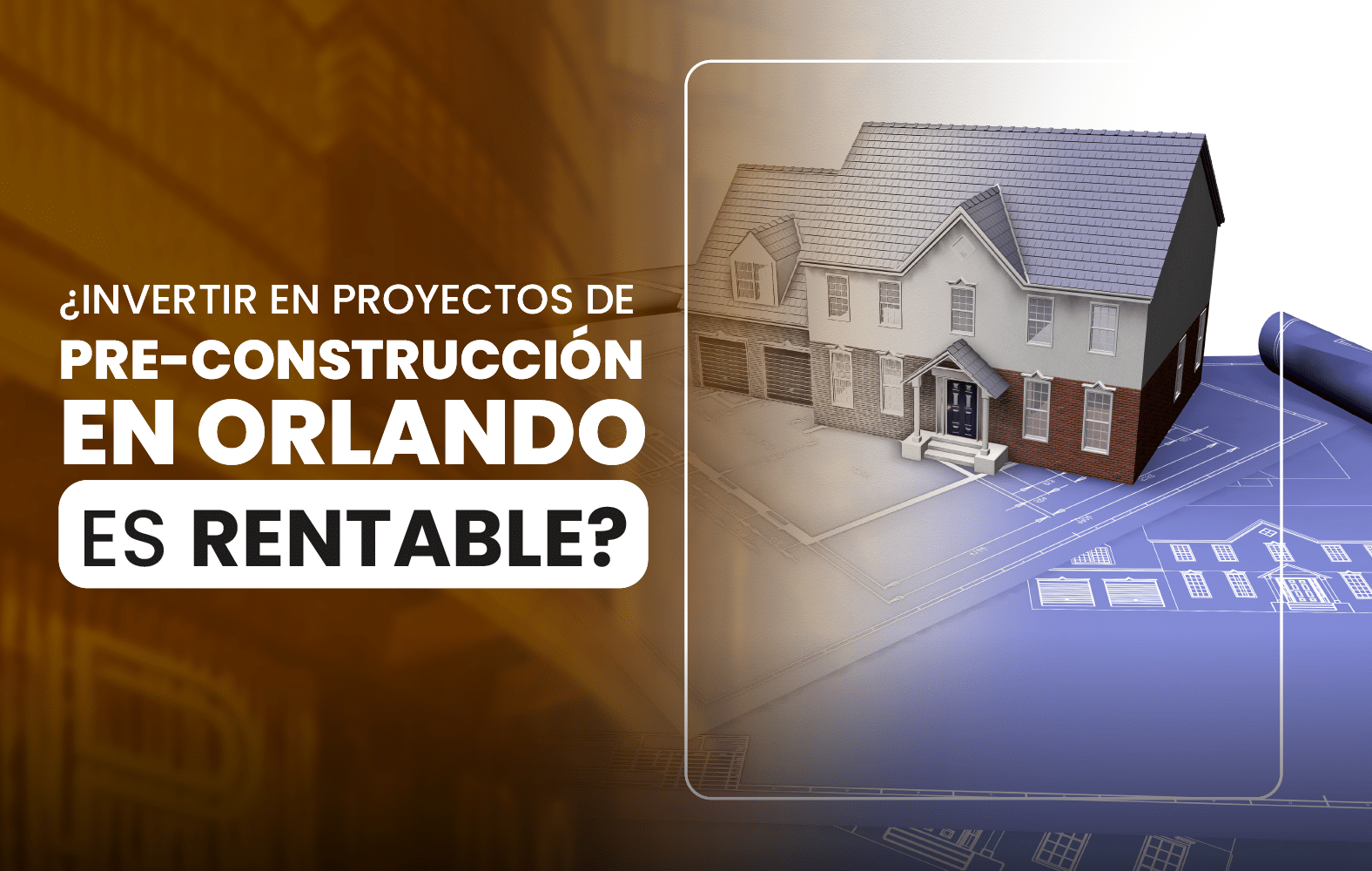 ¿INVERTIR EN PROYECTOS DE PRE-CONSTRUCCIÓN EN ORLANDO ES RENTABLE?